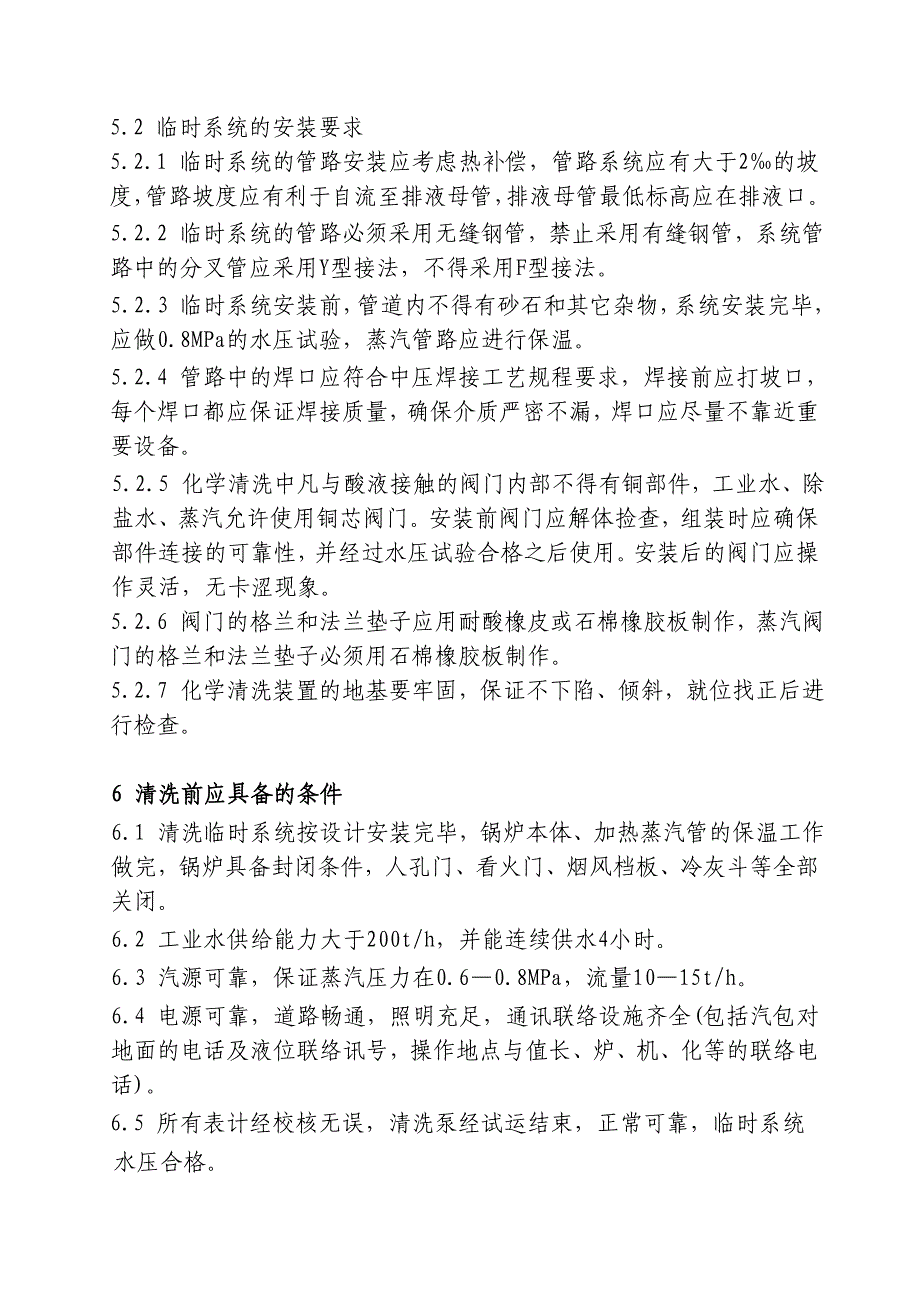 5.2 临时系统的安装要求

5.2.1 临时系统的管路安装应考虑热补偿，管路系统应有大于2‰的坡度，管路坡度应有利于自流至排液母管，排液母管最低标高应在排液口。

5.2.2 临时系统的管路必须采用无缝钢管，禁止采用有缝钢管，系统管路中的分叉管应采用Y型接法，不得采用F型接法。

5.2.3 临时系统安装前，管道内不得有砂石和其它杂物，系统安装完毕，应做0.8MPa的水压试验，蒸汽管路应进行保温。

5.2.4 管路中的焊口应符合中压焊接工艺规程要求，焊接前应打坡口，每个焊口都应保证焊接质量，确保介质严密不漏，焊口应尽量不靠近重要设备。

5.2.5 化学清洗中凡与酸液接触的阀门内部不得有铜部件，工业水、除盐水、蒸汽允许使用铜芯阀门。安装前阀门应解体检查，组装时应确保部件连接的可靠性，并经过水压试验合格之后使用。安装后的阀门应操作灵活，无卡涩现象。

5.2.6 阀门的格兰和法兰垫子应用耐酸橡皮或石棉橡胶板制作，蒸汽阀门的格兰和法兰垫子必须用石棉橡胶板制作。

5.2.7 化学清洗装置的地基要牢固，保证不下陷、倾斜，就位找正后进行检查。

6 清洗前应具备的条件

6.1 清洗临时系统按设计安装完毕，锅炉本体、加热蒸汽管的保温工作做完，锅炉具备封闭条件，人孔门、看火门、烟风档板、冷灰斗等全部关闭。

6.2 工业水供给能力大于200t/h，并能连续供水4小时。

6.3 汽源可靠，保证蒸汽压力在0.6—0.8MPa，流量10—15t/h。

6.4 电源可靠，道路畅通，照明充足，通讯联络设施齐全(包括汽包对地面的电话及液位联络讯号，操作地点与值长、炉、机、化等的联络电话)。

6.5 所有表计经校核无误，清洗泵经试运结束，正常可靠，临时系统水压合格。